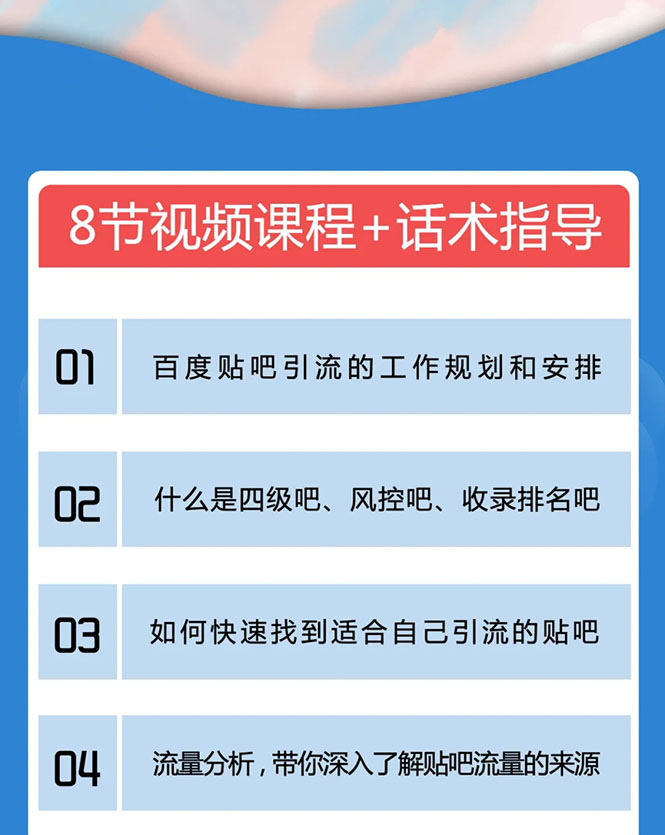 8节视频课程+话术指导

01 百度贴吧引流的工作规划和安排

02 什么是四级吧、风控吧、收录排名吧

03 如何快速找到适合自己引流的贴吧

04 流量分析，带你深入了解贴吧流量的来源